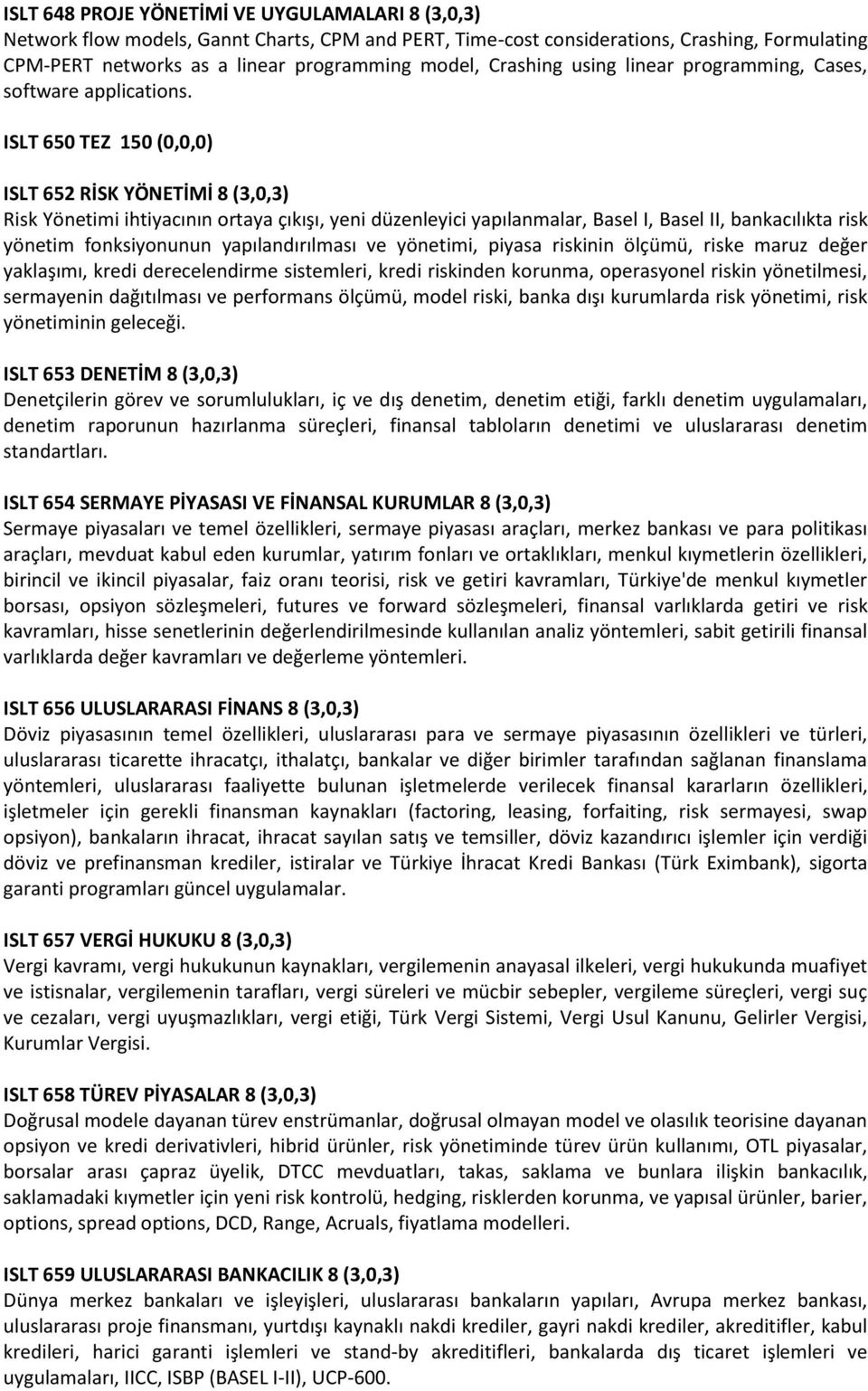 ISLT 648 PROJE YÖNETİMİ VE UYGULAMALARI 8 (3,0,3)
Network flow models, Gannt Charts, CPM and PERT, Time-cost considerations, Crashing, Formulating CPM-PERT networks as a linear programming model, Crashing using linear programming, Cases, software applications.

ISLT 650 TEZ 150 (0,0,0)

ISLT 652 RİSK YÖNETİMİ 8 (3,0,3)
Risk Yönetimi ihtiyacının ortaya çıkışı, yeni düzenleyici yapılanmalar, Basel I, Basel II, bankacılıkta risk yönetim fonksiyonunun yapılandırılması ve yönetimi, piyasa riskinin ölçümü, riske maruz değer yaklaşımı, kredi derecelendirme sistemleri, kredi riskinden korunma, operasyonel riskin yönetilmesi, sermayenin dağıtılması ve performans ölçümü, model riski, banka dışı kurumlarda risk yönetimi, risk yönetiminin geleceği.

ISLT 653 DENETİM 8 (3,0,3)
Denetçilerin görev ve sorumlulukları, iç ve dış denetim, denetim etiği, farklı denetim uygulamaları, denetim raporunun hazırlanma süreçleri, finansal tabloların denetimi ve uluslararası denetim standartları.

ISLT 654 SERMAYE PİYASASI VE FİNANSAL KURUMLAR 8 (3,0,3)
Sermaye piyasaları ve temel özellikleri, sermaye piyasası araçları, merkez bankası ve para politikası araçları, mevduat kabul eden kurumlar, yatırım fonları ve ortaklıkları, menkul kıymetlerin özellikleri, birincil ve ikincil piyasalar, faiz oranı teorisi, risk ve getiri kavramları, Türkiye'de menkul kıymetler borsası, opsiyon sözleşmeleri, futures ve forward sözleşmeleri, finansal varlıklarda getiri ve risk kavramları, hisse senetlerinin değerlendirilmesinde kullanılan analiz yöntemleri, sabit getirili finansal varlıklarda değer kavramları ve değerleme yöntemleri.

ISLT 656 ULUSLARARASI FİNANS 8 (3,0,3)
Döviz piyasasının temel özellikleri, uluslararası para ve sermaye piyasasının özellikleri ve türleri, uluslararası ticarette ihracatçı, ithalatçı, bankalar ve diğer birimler tarafından sağlanan finanslama yöntemleri, uluslararası faaliyette bulunan işletmelerde verilecek finansal kararların özellikleri, işletmeler için gerekli finansman kaynakları (factoring, leasing, forfaiting, risk sermayesi, swap opsiyon), bankaların ihracat, ihracat sayılan satış ve temsiller, döviz kazandırıcı işlemler için verdiği döviz ve prefinansman krediler, istiralar ve Türkiye İhracat Kredi Bankası (Türk Eximbank), sigorta garanti programları güncel uygulamalar.

ISLT 657 VERGİ HUKUKU 8 (3,0,3)
Vergi kavramı, vergi hukukunun kaynakları, vergilemenin anayasal ilkeleri, vergi hukukunda muafiyet ve istisnalar, vergilemenin tarafları, vergi süreleri ve mücbir sebepler, vergileme süreçleri, vergi suç ve cezaları, vergi uyuşmazlıkları, vergi etiği, Türk Vergi Sistemi, Vergi Usul Kanunu, Gelirler Vergisi, Kurumlar Vergisi.

ISLT 658 TÜREV PİYASALAR 8 (3,0,3)
Doğrusal modele dayanan türev enstrümanlar, doğrusal olmayan model ve olasılık teorisine dayanan opsiyon ve kredi derivativleri, hibrid ürünler, risk yönetiminde türev ürün kullanımı, OTL piyasalar, borsalar arası çapraz üyelik, DTCC mevduatları, takas, saklama ve bunlara ilişkin bankacılık, saklamadaki kıymetler için yeni risk kontrolü, hedging, risklerden korunma, ve yapısal ürünler, barier, options, spread options, DCD, Range, Acruals, fiyatlama modelleri.

ISLT 659 ULUSLARARASI BANKACILIK 8 (3,0,3)
Dünya merkez bankaları ve işleyişleri, uluslararası bankaların yapıları, Avrupa merkez bankası, uluslararası proje finansmanı, yurtdışı kaynaklı nakdi krediler, gayri nakdi krediler, akreditifler, kabul kredileri, harici garanti işlemleri ve stand-by akreditifleri, bankalarda dış ticaret işlemleri ve uygulamaları, IICC, ISBP (BASEL I-II), UCP-600.